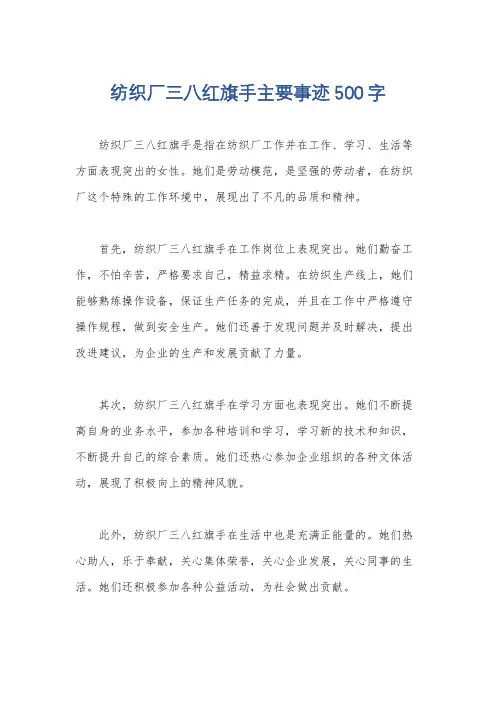 纺织厂三八红旗手主要事迹500字

纺织厂三八红旗手是指在纺织厂工作并在工作、学习、生活等方面表现突出的女性。她们是劳动模范，是坚强的劳动者，在纺织厂这个特殊的工作环境中，展现出了不凡的品质和精神。

首先，纺织厂三八红旗手在工作岗位上表现突出。她们勤奋工作，不怕辛苦，严格要求自己，精益求精。在纺织生产线上，她们能够熟练操作设备，保证生产任务的完成，并且在工作中严格遵守操作规程，做到安全生产。她们还善于发现问题并及时解决，提出改进建议，为企业的生产和发展贡献了力量。

其次，纺织厂三八红旗手在学习方面也表现突出。她们不断提高自身的业务水平，参加各种培训和学习，学习新的技术和知识，不断提升自己的综合素质。她们还热心参加企业组织的各种文体活动，展现了积极向上的精神风貌。

此外，纺织厂三八红旗手在生活中也是充满正能量的。她们热心助人，乐于奉献，关心集体荣誉，关心企业发展，关心同事的生活。她们还积极参加各种公益活动，为社会做出贡献。